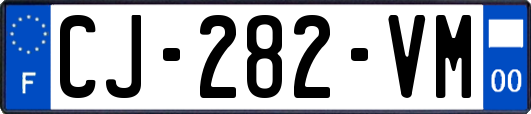 F
CJ-282-VM
00